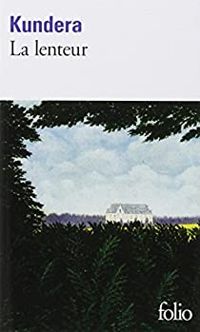 Kundera
La lenteur

folio